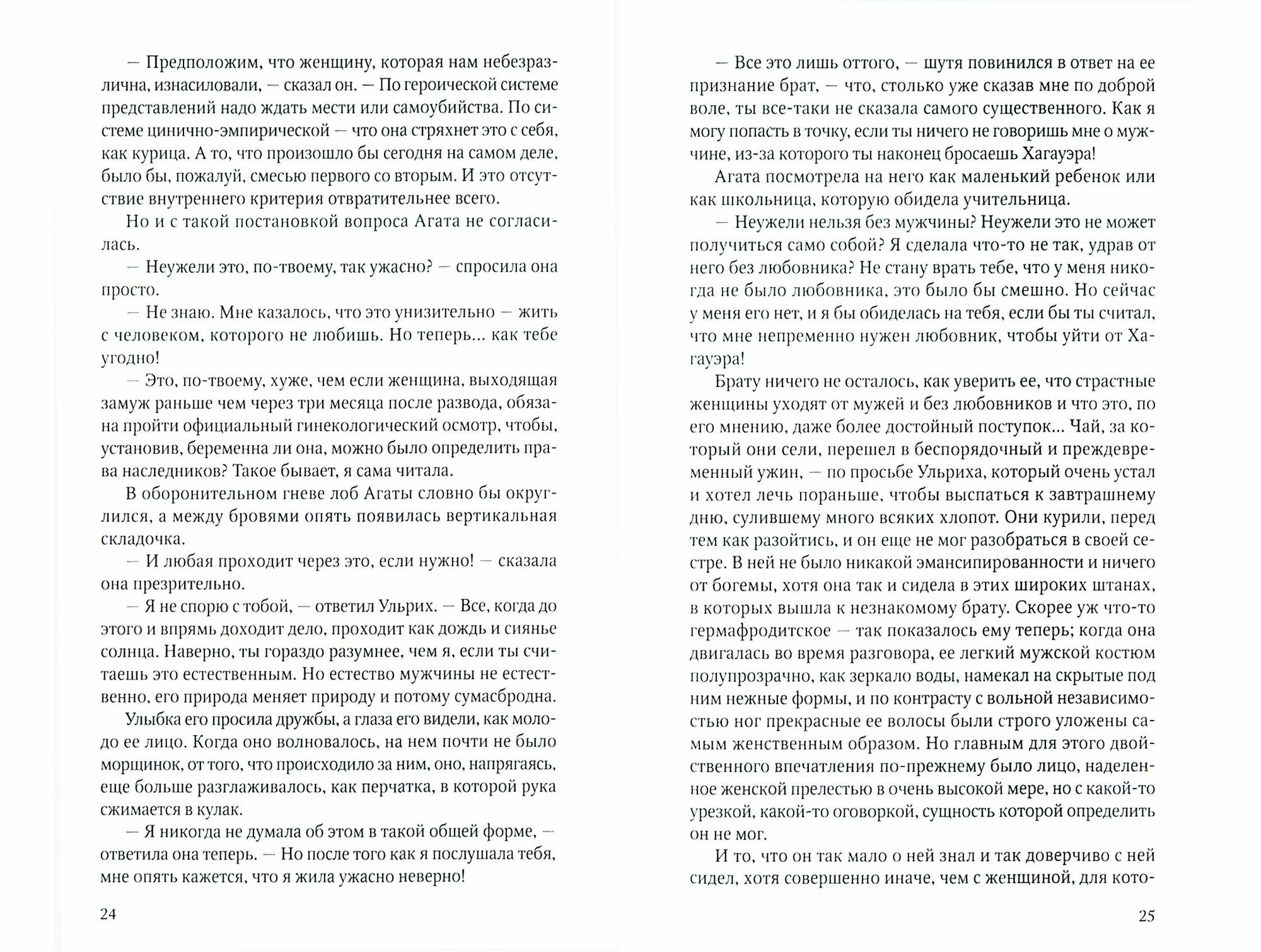 — Предположим, что женщину, которая нам небезразлична, изнасиловали, — сказал он. — По героической системе представлений надо ждать мести или самоубийства. По системе цинично-эмпирической — что она стряхнет это с себя, как курица. А то, что произошло бы сегодня на самом деле, было бы, пожалуй, смесью первого со вторым. И это отсутствие внутреннего критерия отвратительнее всего.

Но и с такой постановкой вопроса Агата не согласилась.

— Неужели это, по-твоему, так ужасно? — спросила она просто.

— Не знаю. Мне казалось, что это унизительно — жить с человеком, которого не любишь. Но теперь... как тебе угодно!

— Это, по-твоему, хуже, чем если женщина, выходящая замуж раньше чем через три месяца после развода, обязана пройти официальный гинекологический осмотр, чтобы, установив, беременна ли она, можно было определить права наследников? Такое бывает, я сама читала.

В оборонительном гневе лоб Агаты словно бы округлился, а между бровями опять появилась вертикальная складочка.

— И любая проходит через это, если нужно! — сказала она презрительно.

— Я не спорю с тобой, — ответил Ульрих. — Все, когда до этого и впрямь доходит дело, проходит как дождь и сиянье солнца. Наверно, ты гораздо разумнее, чем я, если ты считаешь это естественным. Но естество мужчины не естественно, его природа меняет природу и потому сумасбродна.

Улыбка его просила дружбы, а глаза его видели, как молодо ее лицо. Когда оно волновалось, на нем почти не было морщинок, от того, что происходило за ним, оно, напрягаясь, еще больше разглаживалось, как перчатка, в которой рука сжимается в кулак.

— Я никогда не думала об этом в такой общей форме, — ответила она теперь. — Но после того как я послушала тебя, мне опять кажется, что я жила ужасно неверно!

24

— Все это лишь оттого, — шутя повинился в ответ на ее признание брат, — что, столько уже сказав мне по доброй воле, ты все-таки не сказала самого существенного. Как я могу попасть в точку, если ты ничего не говоришь мне о мужчине, из-за которого ты наконец бросаешь Хагауэра!

Агата посмотрела на него как маленький ребенок или как школьница, которую обидела учительница.

— Неужели нельзя без мужчины? Неужели это не может получиться само собой? Я сделала что-то не так, удрав от него без любовника? Не стану врать тебе, что у меня никогда не было любовника, это было бы смешно. Но сейчас у меня его нет, и я бы обиделась на тебя, если бы ты считал, что мне непременно нужен любовник, чтобы уйти от Хагауэра!

Брату ничего не осталось, как уверить ее, что страстные женщины уходят от мужей и без любовников и что это, по его мнению, даже более достойный поступок... Чай, за который они сели, перешел в беспорядочный и преждевременный ужин, — по просьбе Ульриха, который очень устал и хотел лечь пораньше, чтобы выспаться к завтрашнему дню, сулившему много всяких хлопот. Они курили, перед тем как разойтись, и он еще не мог разобраться в своей сестре. В ней не было никакой эмансипированности и ничего от богемы, хотя она так и сидела в этих широких штанах, в которых вышла к незнакомому брату. Скорее уж что-то гермафродитское — так показалось ему теперь; когда она двигалась во время разговора, ее легкий мужской костюм полупрозрачно, как зеркало воды, намекал на скрытые под ним нежные формы, и по контрасту с вольной независимостью ног прекрасные ее волосы были строго уложены самым женственным образом. Но главным для этого двойственного впечатления по-прежнему было лицо, наделенное женской прелестью в очень высокой мере, но с какой-то урезкой, какой-то оговоркой, сущность которой определить он не мог.

И то, что он так мало о ней знал и так доверчиво с ней сидел, хотя совершенно иначе, чем с женщиной, для кото-

25